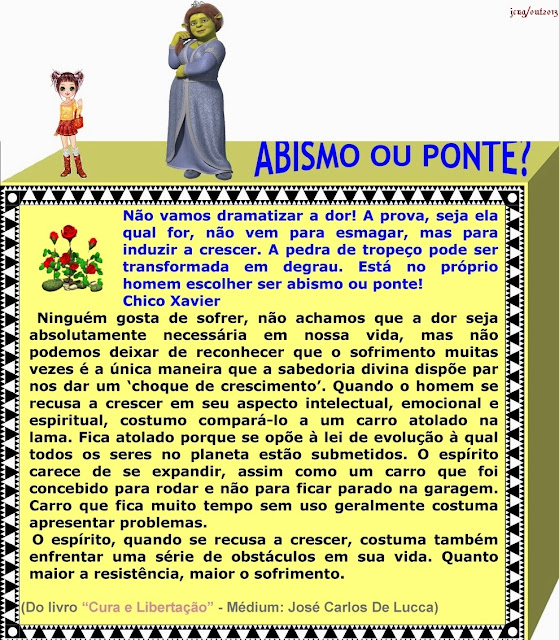 jcng/out2013

ABISMO OU PONTE?

Não vamos dramatizar a dor! A prova, seja ela qual for, não vem para esmagar, mas para induzir a crescer. A pedra de tropeço pode ser transformada em degrau. Está no próprio homem escolher ser abismo ou ponte!
Chico Xavier

Ninguém gosta de sofrer, não achamos que a dor seja absolutamente necessária em nossa vida, mas não podemos deixar de reconhecer que o sofrimento muitas vezes é a única maneira que a sabedoria divina dispõe par nos dar um 'choque de crescimento'. Quando o homem se recusa a crescer em seu aspecto intelectual, emocional e espiritual, costumo compará-lo a um carro atolado na lama. Fica atolado porque se opõe à lei de evolução à qual todos os seres no planeta estão submetidos. O espírito carece de se expandir, assim como um carro que foi concebido para rodar e não para ficar parado na garagem. Carro que fica muito tempo sem uso geralmente costuma apresentar problemas.

O espírito, quando se recusa a crescer, costuma também enfrentar uma série de obstáculos em sua vida. Quanto maior a resistência, maior o sofrimento.

(Do livro "Cura e Libertação" - Médium: José Carlos De Lucca)